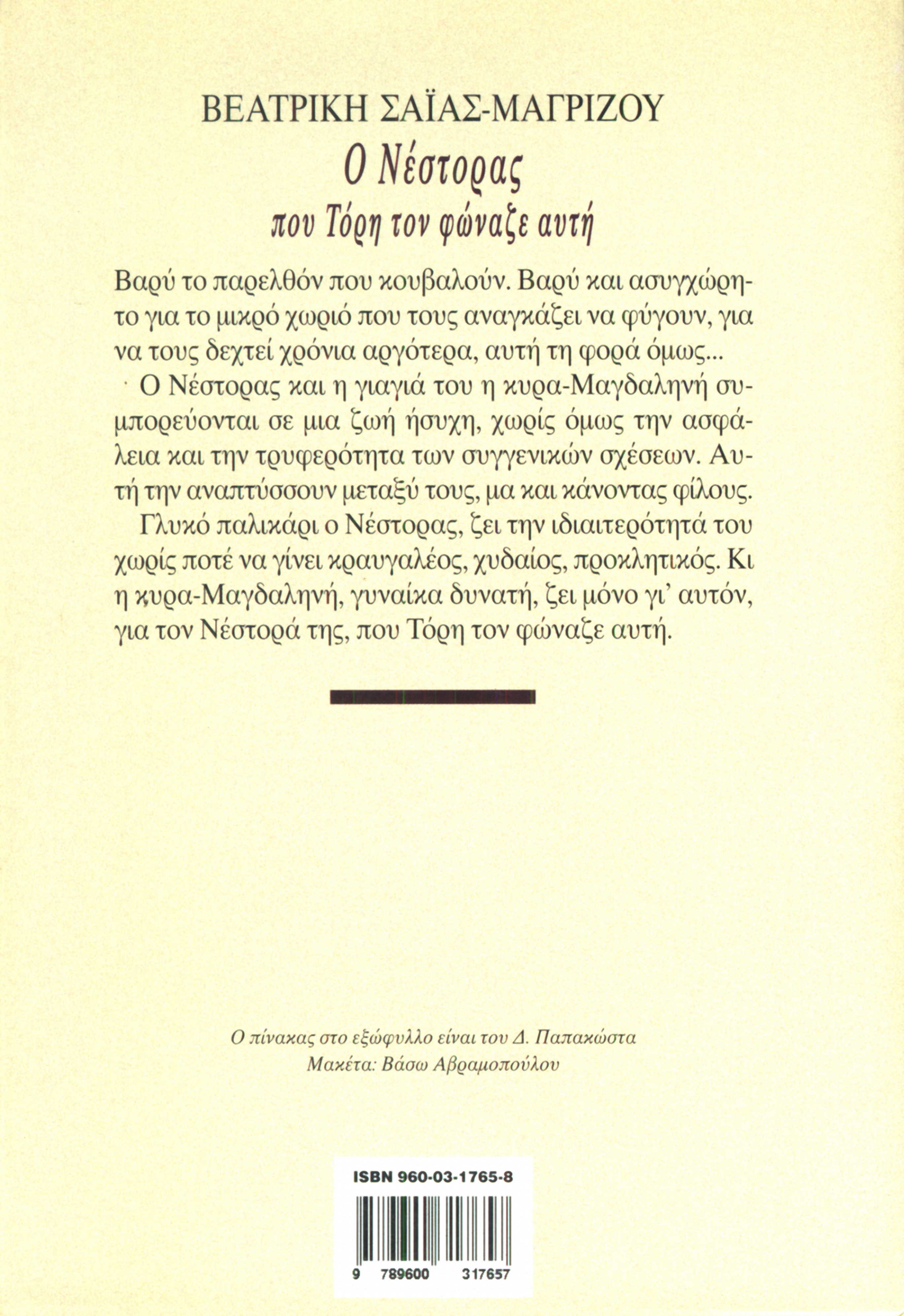 ΒΕΑΤΡΙΚΗ ΣΑΪΑΣ-ΜΑΓΡΙΖΟΥ

Ο Νέστορας
που Τόρη τον φώναζε αυτή

Βαρύ το παρελθόν που κουβαλούν. Βαρύ και ασυγχώρητο για το μικρό χωριό που τους αναγκάζει να φύγουν, για να τους δεχτεί χρόνια αργότερα, αυτή τη φορά όμως...

Ο Νέστορας και η γιαγιά του η κυρα-Μαγδαληνή συμπορεύονται σε μια ζωή ήσυχη, χωρίς όμως την ασφάλεια και την τρυφερότητα των συγγενικών σχέσεων. Αυτή την αναπτύσσουν μεταξύ τους, μα και κάνοντας φίλους.

Γλυκό παλικάρι ο Νέστορας, ζει την ιδιαιτερότητά του χωρίς ποτέ να γίνει κραυγαλέος, χυδαίος, προκλητικός. Κι η κυρα-Μαγδαληνή, γυναίκα δυνατή, ζει μόνο γι' αυτόν, για τον Νέστορά της, που Τόρη τον φώναζε αυτή.

Ο πίνακας στο εξώφυλλο είναι του Δ. Παπακώστα
Μακέτα: Βάσω Αβραμοπούλου

ISBN 960-03-1765-8

9 789600 317657